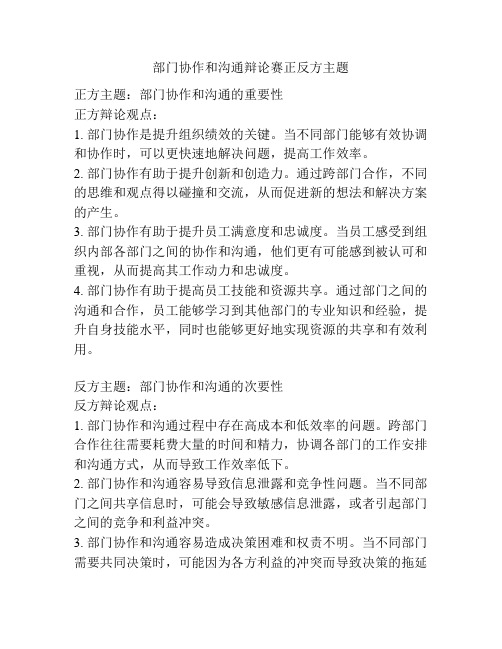 部门协作和沟通辩论赛正反方主题

正方主题：部门协作和沟通的重要性
正方辩论观点：
1. 部门协作是提升组织绩效的关键。当不同部门能够有效协调和协作时，可以更快速地解决问题，提高工作效率。
2. 部门协作有助于提升创新和创造力。通过跨部门合作，不同的思维和观点得以碰撞和交流，从而促进新的想法和解决方案的产生。
3. 部门协作有助于提升员工满意度和忠诚度。当员工感受到组织内部各部门之间的协作和沟通，他们更有可能感到被认可和重视，从而提高其工作动力和忠诚度。
4. 部门协作有助于提高员工技能和资源共享。通过部门之间的沟通和合作，员工能够学习到其他部门的专业知识和经验，提升自身技能水平，同时也能够更好地实现资源的共享和有效利用。

反方主题：部门协作和沟通的次要性
反方辩论观点：
1. 部门协作和沟通过程中存在高成本和低效率的问题。跨部门合作往往需要耗费大量的时间和精力，协调各部门的工作安排和沟通方式，从而导致工作效率低下。
2. 部门协作和沟通容易导致信息泄露和竞争性问题。当不同部门之间共享信息时，可能会导致敏感信息泄露，或者引起部门之间的竞争和利益冲突。
3. 部门协作和沟通容易造成决策困难和权责不明。当不同部门需要共同决策时，可能因为各方利益的冲突而导致决策的拖延